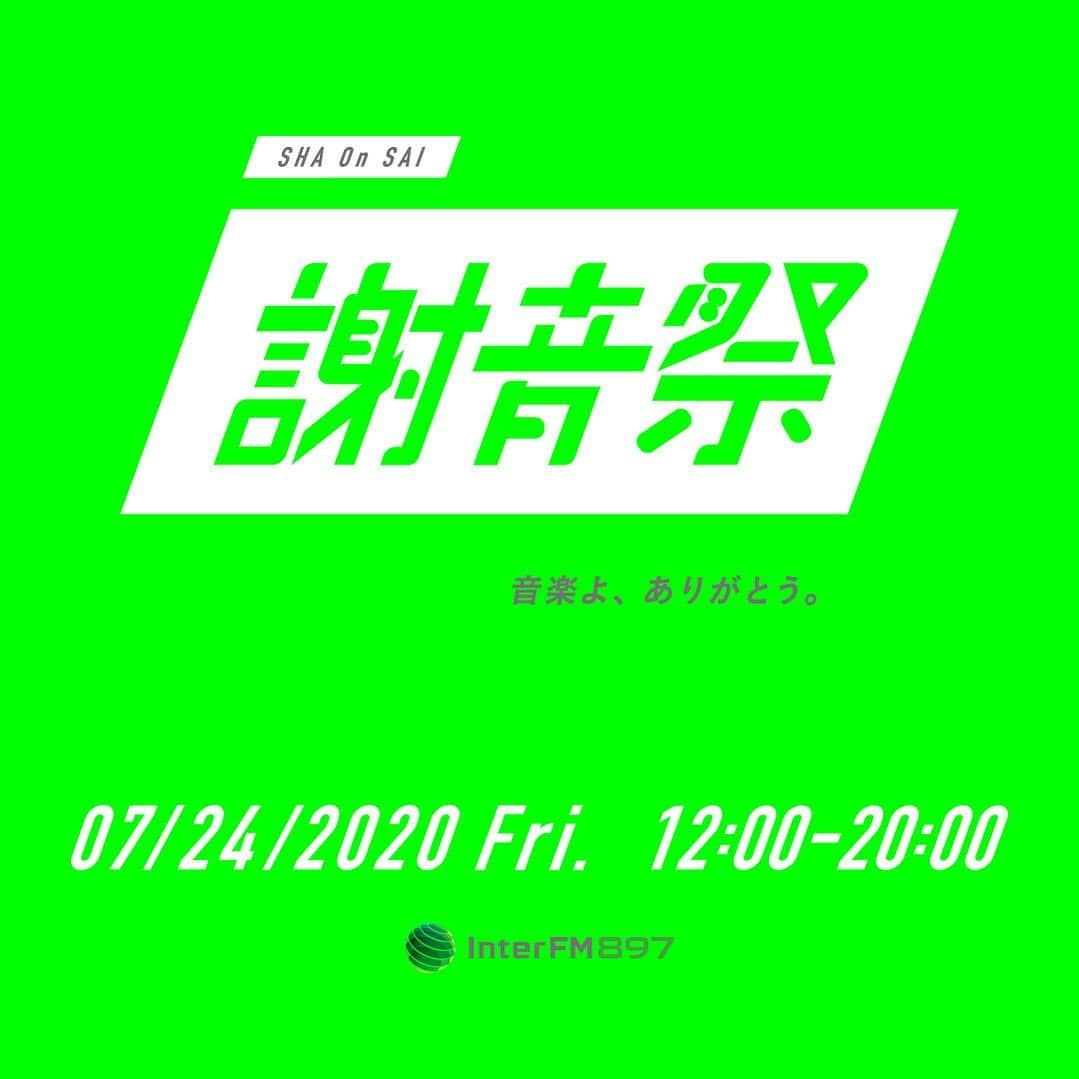 SHA On SAI

謝音祭

音楽よ、ありがとう。

07/24/2020 Fri. 12:00-20:00

InterFM897